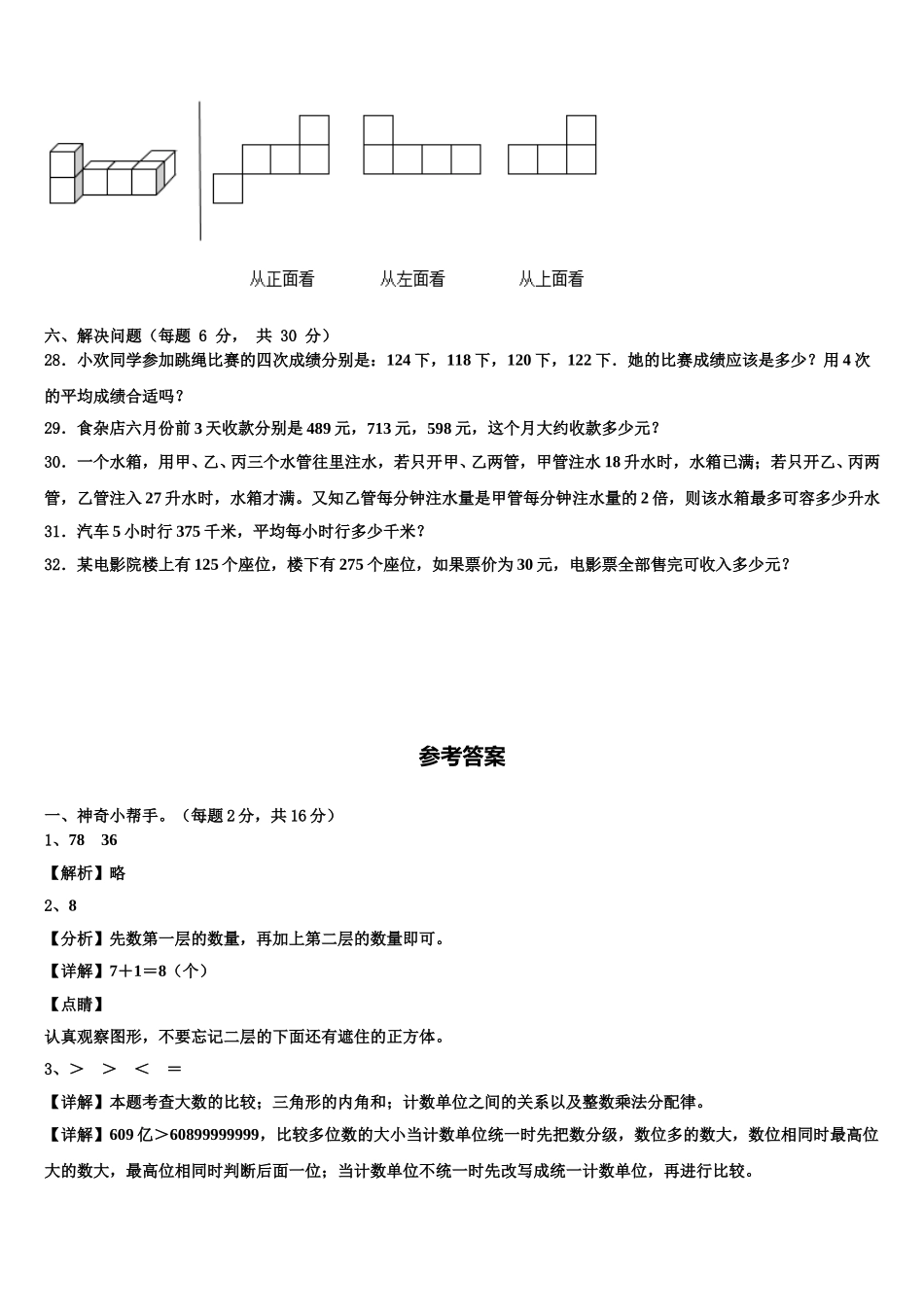 从正面看　　从左面看　　从上面看

六、解决问题（每题 6 分， 共 30 分）

28．小欢同学参加跳绳比赛的四次成绩分别是：124 下，118 下，120 下，122 下．她的比赛成绩应该是多少？用 4 次的平均成绩合适吗？

29．食杂店六月份前 3 天收款分别是 489 元，713 元，598 元，这个月大约收款多少元？

30．一个水箱，用甲、乙、丙三个水管往里注水，若只开甲、乙两管，甲管注水 18 升水时，水箱已满；若只开乙、丙两管，乙管注入 27 升水时，水箱才满。又知乙管每分钟注水量是甲管每分钟注水量的 2 倍，则该水箱最多可容多少升水

31．汽车 5 小时行 375 千米，平均每小时行多少千米？

32．某电影院楼上有 125 个座位，楼下有 275 个座位，如果票价为 30 元，电影票全部售完可收入多少元？

参考答案

一、神奇小帮手。（每题 2 分，共 16 分）

1、78　36

【解析】略

2、8

【分析】先数第一层的数量，再加上第二层的数量即可。

【详解】7＋1＝8（个）

【点睛】

认真观察图形，不要忘记二层的下面还有遮住的正方体。

3、＞　＞　＜　＝

【详解】本题考查大数的比较；三角形的内角和；计数单位之间的关系以及整数乘法分配律。

【详解】609 亿＞60899999999，比较多位数的大小当计数单位统一时先把数分级，数位多的数大，数位相同时最高位大的数大，最高位相同时判断后面一位；当计数单位不统一时先改写成统一计数单位，再进行比较。